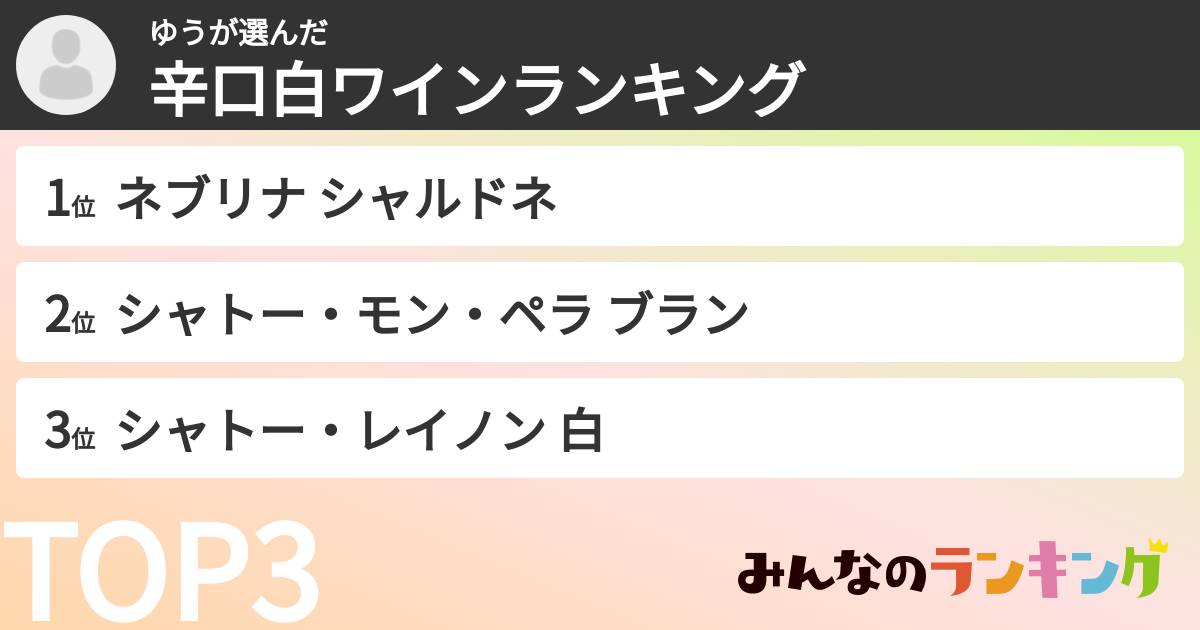 ゆうが選んだ
辛口白ワインランキング

1位 ネブリナ シャルドネ

2位 シャトー・モン・ペラ ブラン

3位 シャトー・レイノン 白

TOP3

みんなのランキング